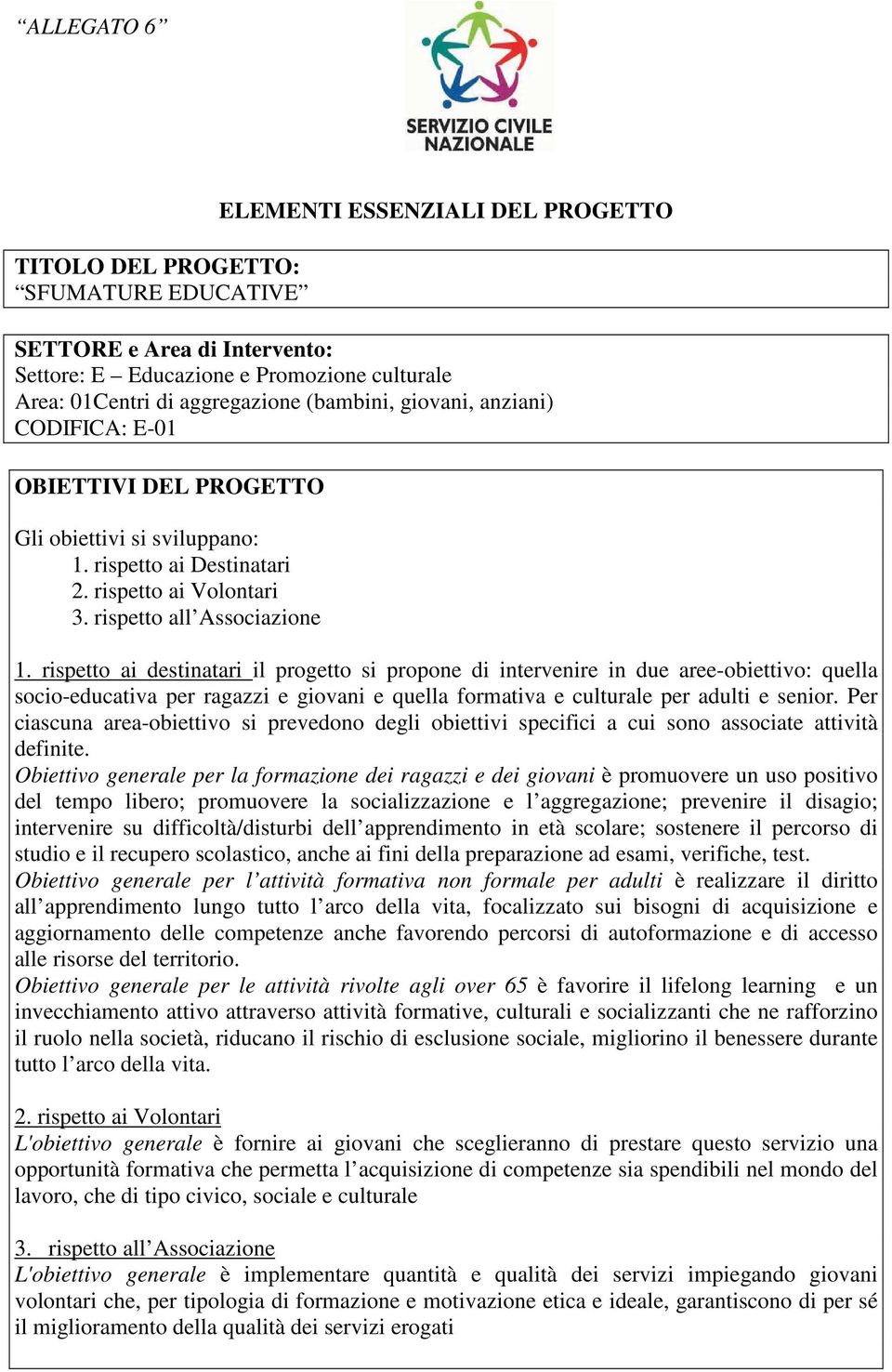 “ALLEGATO 6”

SERVIZIO CIVILE NAZIONALE

ELEMENTI ESSENZIALI DEL PROGETTO

TITOLO DEL PROGETTO:
“SFUMATURE EDUCATIVE”

SETTORE e Area di Intervento:
Settore: E – Educazione e Promozione culturale
Area: 01Centri di aggregazione (bambini, giovani, anziani)
CODIFICA: E-01

OBIETTIVI DEL PROGETTO

Gli obiettivi si sviluppano:
1. rispetto ai Destinatari
2. rispetto ai Volontari
3. rispetto all’Associazione

1. rispetto ai destinatari il progetto si propone di intervenire in due aree-obiettivo: quella socio-educativa per ragazzi e giovani e quella formativa e culturale per adulti e senior. Per ciascuna area-obiettivo si prevedono degli obiettivi specifici a cui sono associate attività definite.
Obiettivo generale per la formazione dei ragazzi e dei giovani è promuovere un uso positivo del tempo libero; promuovere la socializzazione e l’aggregazione; prevenire il disagio; intervenire su difficoltà/disturbi dell’apprendimento in età scolare; sostenere il percorso di studio e il recupero scolastico, anche ai fini della preparazione ad esami, verifiche, test.
Obiettivo generale per l’attività formativa non formale per adulti è realizzare il diritto all’apprendimento lungo tutto l’arco della vita, focalizzato sui bisogni di acquisizione e aggiornamento delle competenze anche favorendo percorsi di autoformazione e di accesso alle risorse del territorio.
Obiettivo generale per le attività rivolte agli over 65 è favorire il lifelong learning e un invecchiamento attivo attraverso attività formative, culturali e socializzanti che ne rafforzino il ruolo nella società, riducano il rischio di esclusione sociale, migliorino il benessere durante tutto l’arco della vita.

2. rispetto ai Volontari
L'obiettivo generale è fornire ai giovani che sceglieranno di prestare questo servizio una opportunità formativa che permetta l’acquisizione di competenze sia spendibili nel mondo del lavoro, che di tipo civico, sociale e culturale

3. rispetto all’Associazione
L'obiettivo generale è implementare quantità e qualità dei servizi impiegando giovani volontari che, per tipologia di formazione e motivazione etica e ideale, garantiscono di per sé il miglioramento della qualità dei servizi erogati